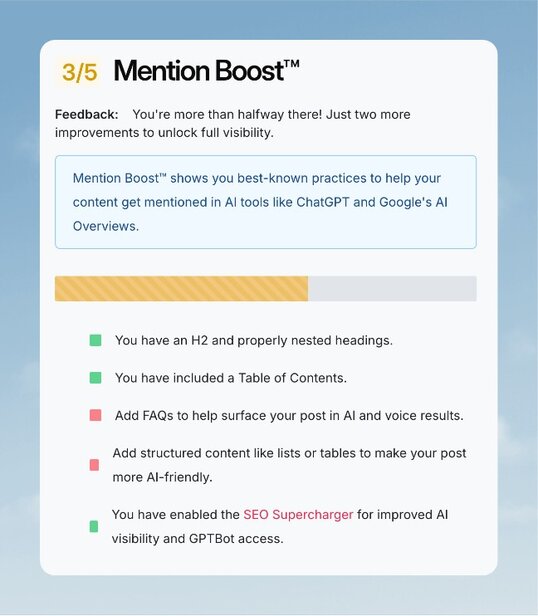 3/5 Mention Boost™

Feedback: You're more than halfway there! Just two more improvements to unlock full visibility.

Mention Boost™ shows you best-known practices to help your content get mentioned in AI tools like ChatGPT and Google's AI Overviews.

You have an H2 and properly nested headings.

You have included a Table of Contents.

Add FAQs to help surface your post in AI and voice results.

Add structured content like lists or tables to make your post more AI-friendly.

You have enabled the SEO Supercharger for improved AI visibility and GPTBot access.